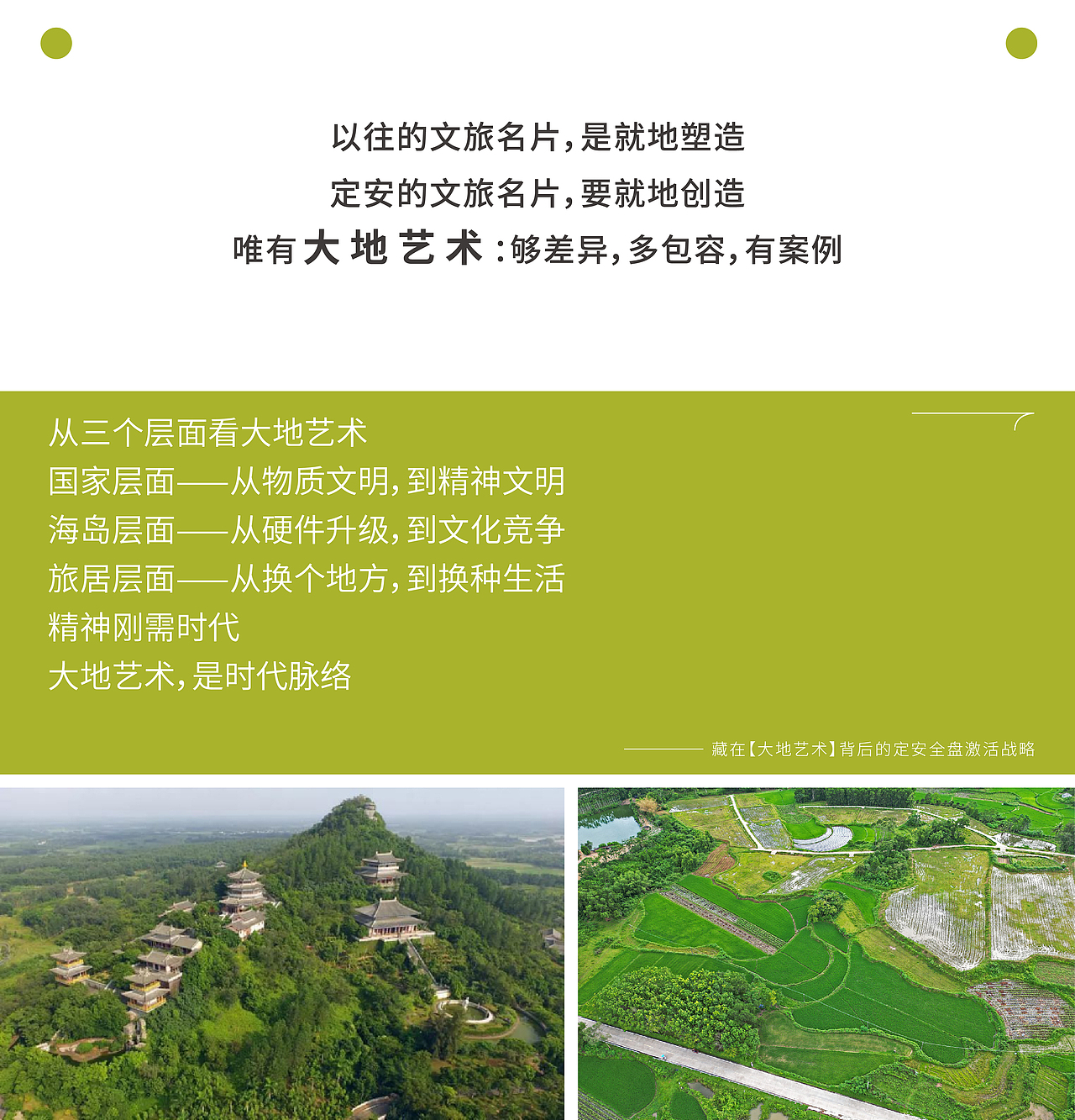 以往的文旅名片，是就地塑造
定安的文旅名片，要就地创造
唯有大地艺术：够差异，多包容，有案例

从三个层面看大地艺术
国家层面——从物质文明，到精神文明
海岛层面——从硬件升级，到文化竞争
旅居层面——从换个地方，到换种生活
精神刚需时代
大地艺术，是时代脉络

藏在【大地艺术】背后的定安全盘激活战略